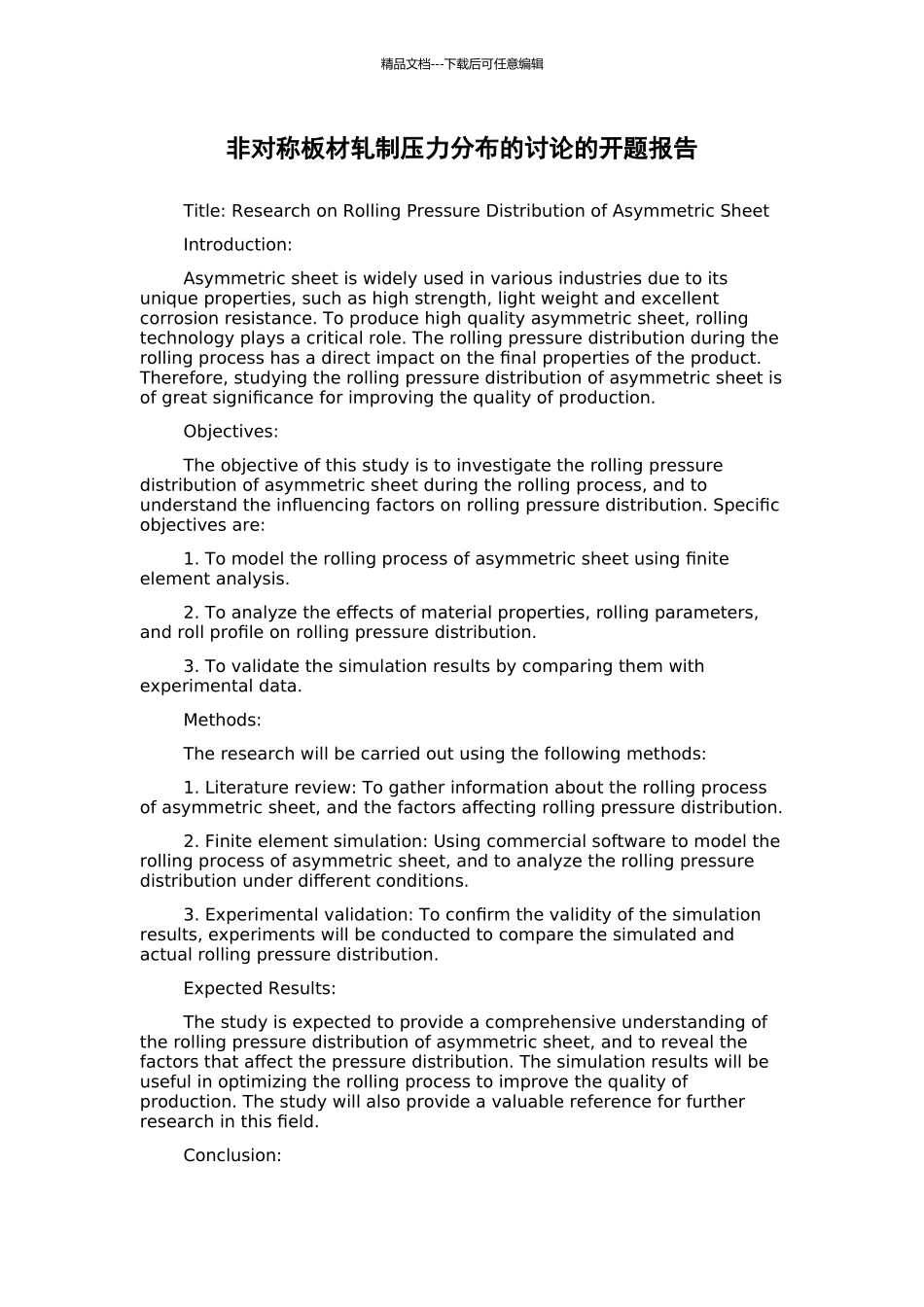 精品文档---下载后可任意编辑

非对称板材轧制压力分布的讨论的开题报告

Title: Research on Rolling Pressure Distribution of Asymmetric Sheet

Introduction:

Asymmetric sheet is widely used in various industries due to its unique properties, such as high strength, light weight and excellent corrosion resistance. To produce high quality asymmetric sheet, rolling technology plays a critical role. The rolling pressure distribution during the rolling process has a direct impact on the final properties of the product. Therefore, studying the rolling pressure distribution of asymmetric sheet is of great significance for improving the quality of production.

Objectives:

The objective of this study is to investigate the rolling pressure distribution of asymmetric sheet during the rolling process, and to understand the influencing factors on rolling pressure distribution. Specific objectives are:

1. To model the rolling process of asymmetric sheet using finite element analysis.

2. To analyze the effects of material properties, rolling parameters, and roll profile on rolling pressure distribution.

3. To validate the simulation results by comparing them with experimental data.

Methods:

The research will be carried out using the following methods:

1. Literature review: To gather information about the rolling process of asymmetric sheet, and the factors affecting rolling pressure distribution.

2. Finite element simulation: Using commercial software to model the rolling process of asymmetric sheet, and to analyze the rolling pressure distribution under different conditions.

3. Experimental validation: To confirm the validity of the simulation results, experiments will be conducted to compare the simulated and actual rolling pressure distribution.

Expected Results:

The study is expected to provide a comprehensive understanding of the rolling pressure distribution of asymmetric sheet, and to reveal the factors that affect the pressure distribution. The simulation results will be useful in optimizing the rolling process to improve the quality of production. The study will also provide a valuable reference for further research in this field.

Conclusion: